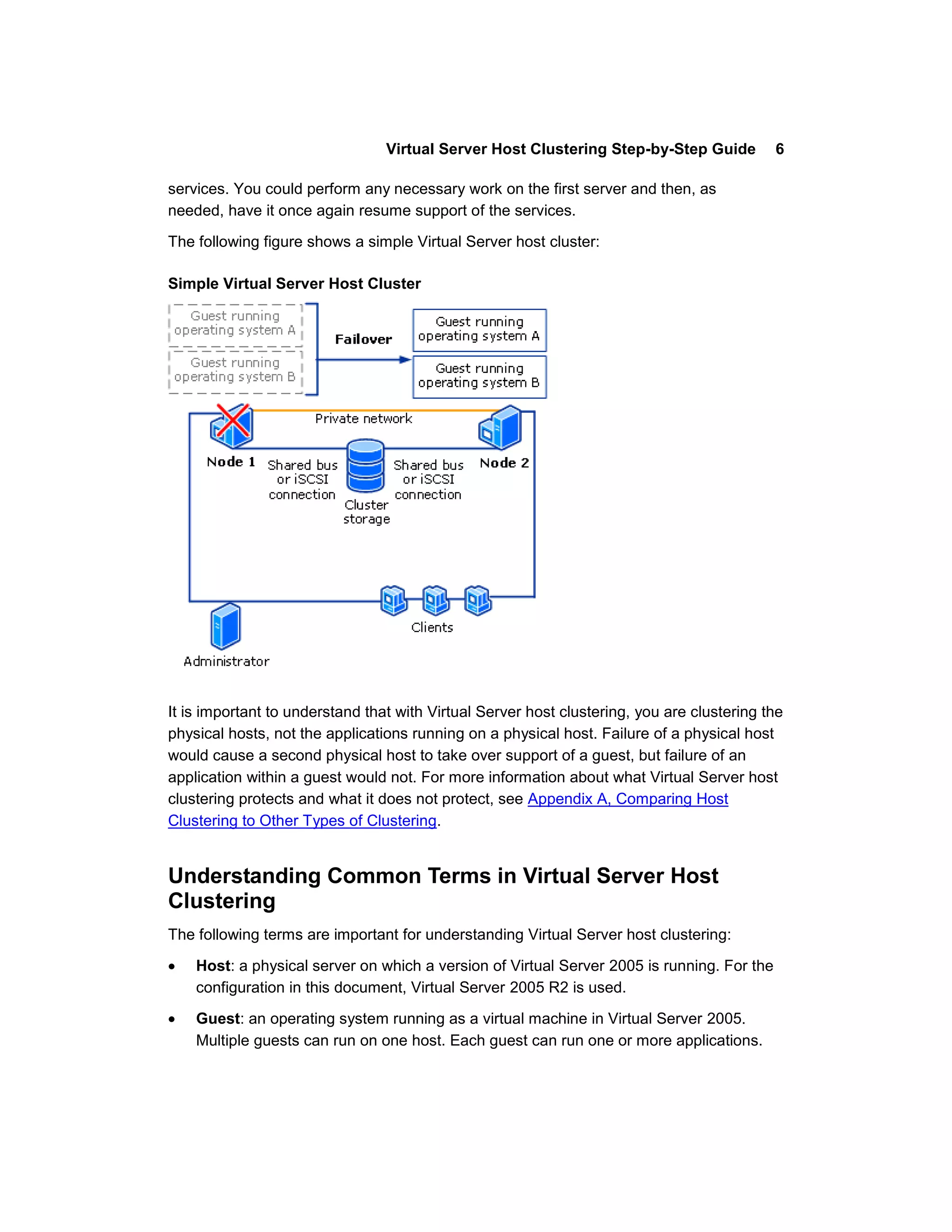 Virtual Server Host Clustering Step-by-Step Guide 6

services. You could perform any necessary work on the first server and then, as needed, have it once again resume support of the services.

The following figure shows a simple Virtual Server host cluster:

Simple Virtual Server Host Cluster

Guest running operating system A

Guest running operating system B

Failover

Guest running operating system A

Guest running operating system B

Private network

Node 1

Shared bus or iSCSI connection

Cluster storage

Shared bus or iSCSI connection

Node 2

Clients

Administrator

It is important to understand that with Virtual Server host clustering, you are clustering the physical hosts, not the applications running on a physical host. Failure of a physical host would cause a second physical host to take over support of a guest, but failure of an application within a guest would not. For more information about what Virtual Server host clustering protects and what it does not protect, see Appendix A, Comparing Host Clustering to Other Types of Clustering.

Understanding Common Terms in Virtual Server Host Clustering

The following terms are important for understanding Virtual Server host clustering:

• Host: a physical server on which a version of Virtual Server 2005 is running. For the configuration in this document, Virtual Server 2005 R2 is used.

• Guest: an operating system running as a virtual machine in Virtual Server 2005. Multiple guests can run on one host. Each guest can run one or more applications.